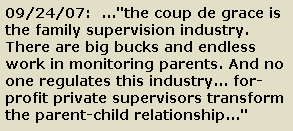 09/24/07: ..."the coup de grace is the family supervision industry. There are big bucks and endless work in monitoring parents. And no one regulates this industry... for-profit private supervisors transform the parent-child relationship..."